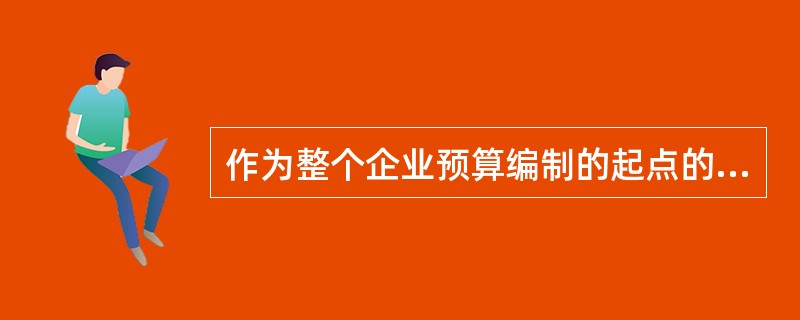 作为整个企业预算编制的起点的...